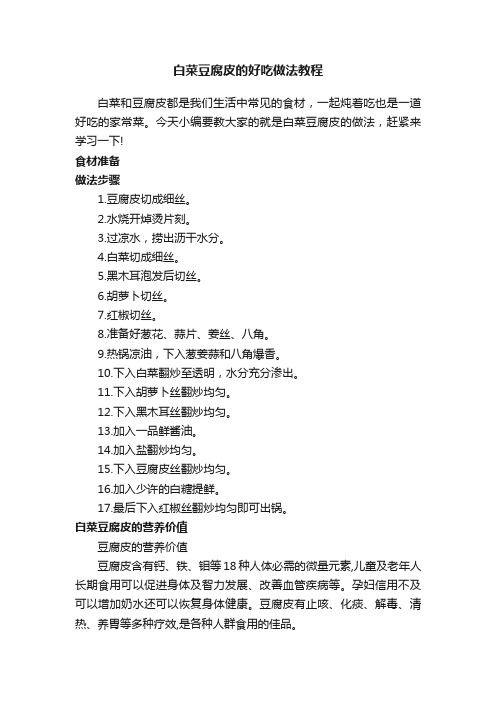 白菜豆腐皮的好吃做法教程

白菜和豆腐皮都是我们生活中常见的食材，一起炖着吃也是一道好吃的家常菜。今天小编要教大家的就是白菜豆腐皮的做法，赶紧来学习一下!

食材准备

做法步骤

1.豆腐皮切成细丝。

2.水烧开焯烫片刻。

3.过凉水，捞出沥干水分。

4.白菜切成细丝。

5.黑木耳泡发后切丝。

6.胡萝卜切丝。

7.红椒切丝。

8.准备好葱花、蒜片、姜丝、八角。

9.热锅凉油，下入葱姜蒜和八角爆香。

10.下入白菜翻炒至透明，水分充分渗出。

11.下入胡萝卜丝翻炒均匀。

12.下入黑木耳丝翻炒均匀。

13.加入一品鲜酱油。

14.加入盐翻炒均匀。

15.下入豆腐皮丝翻炒均匀。

16.加入少许的白糖提鲜。

17.最后下入红椒丝翻炒均匀即可出锅。

白菜豆腐皮的营养价值

豆腐皮的营养价值

豆腐皮含有钙、铁、钼等18种人体必需的微量元素,儿童及老年人长期食用可以促进身体及智力发展、改善血管疾病等。孕妇信用不及可以增加奶水还可以恢复身体健康。豆腐皮有止咳、化痰、解毒、清热、养胃等多种疗效,是各种人群食用的佳品。